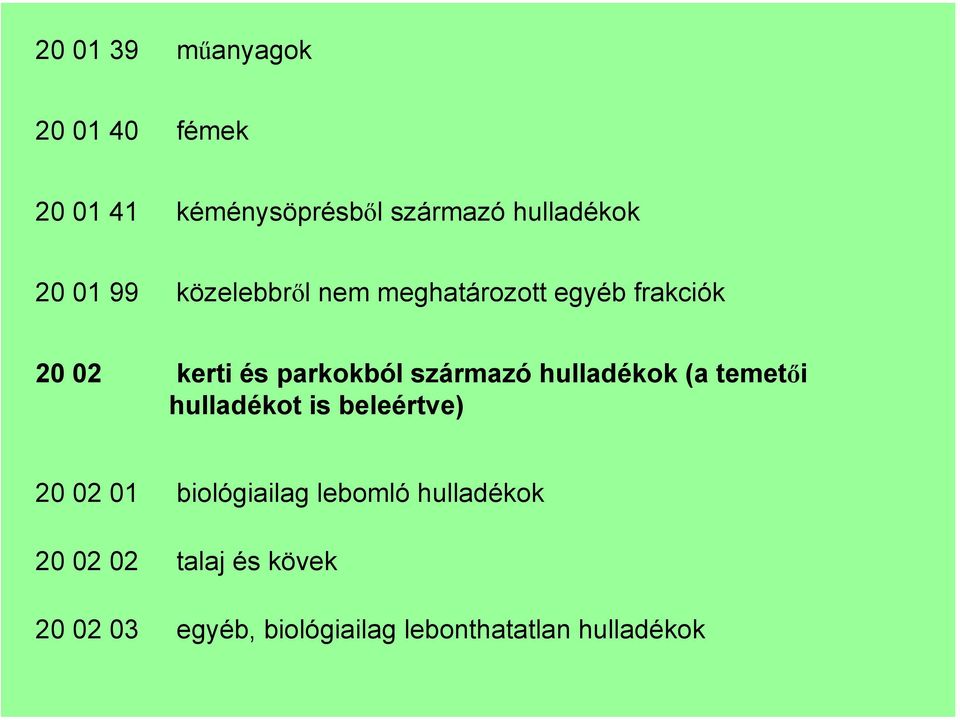 20 01 39 műanyagok

20 01 40 fémek

20 01 41 kéménysöprésből származó hulladékok

20 01 99 közelebbről nem meghatározott egyéb frakciók

20 02 kerti és parkokból származó hulladékok (a temetői hulladékot is beleértve)

20 02 01 biológiailag lebomló hulladékok

20 02 02 talaj és kövek

20 02 03 egyéb, biológiailag lebonthatatlan hulladékok